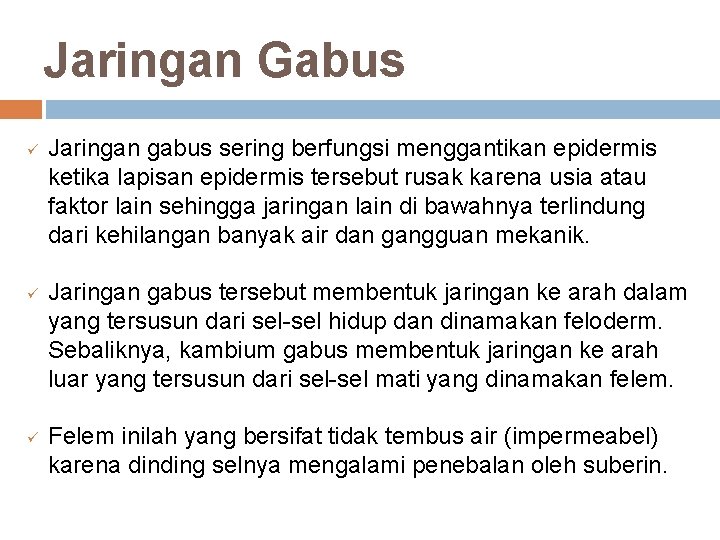 Jaringan Gabus

✓ Jaringan gabus sering berfungsi menggantikan epidermis ketika lapisan epidermis tersebut rusak karena usia atau faktor lain sehingga jaringan lain di bawahnya terlindung dari kehilangan banyak air dan gangguan mekanik.

✓ Jaringan gabus tersebut membentuk jaringan ke arah dalam yang tersusun dari sel-sel hidup dan dinamakan feloderm. Sebaliknya, kambium gabus membentuk jaringan ke arah luar yang tersusun dari sel-sel mati yang dinamakan felem.

✓ Felem inilah yang bersifat tidak tembus air (impermeabel) karena dinding selnya mengalami penebalan oleh suberin.